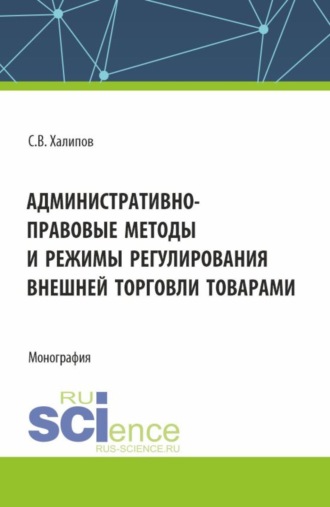 С.В. Халипов

АДМИНИСТРАТИВНО-ПРАВОВЫЕ МЕТОДЫ И РЕЖИМЫ РЕГУЛИРОВАНИЯ ВНЕШНЕЙ ТОРГОВЛИ ТОВАРАМИ

Монография

RU SCIence
RUS-SCIENCE.RU